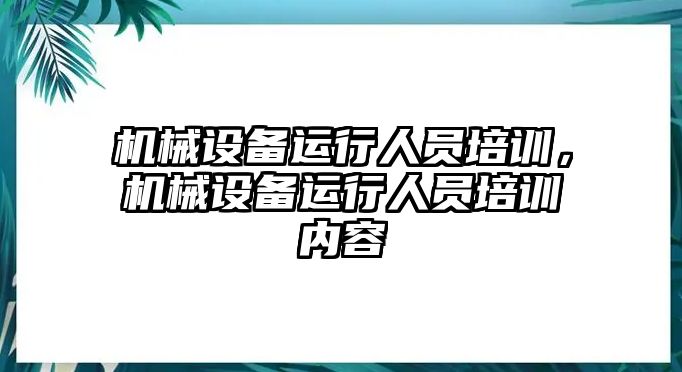 机械设备运行人员培训，机械设备运行人员培训内容